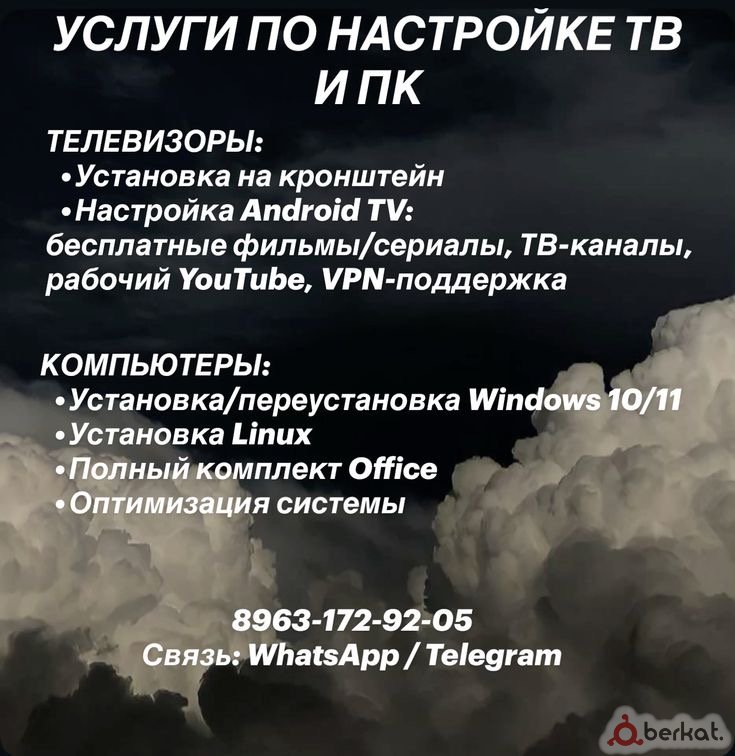 УСЛУГИ ПО НАСТРОЙКЕ ТВ И ПК

ТЕЛЕВИЗОРЫ:
• Установка на кронштейн
• Настройка Android TV:
бесплатные фильмы/сериалы, ТВ-каналы, рабочий YouTube, VPN-поддержка

КОМПЬЮТЕРЫ:
• Установка/переустановка Windows 10/11
• Установка Linux
• Полный комплект Office
• Оптимизация системы

8963-172-92-05
Связь: WhatsApp / Telegram

berkat.